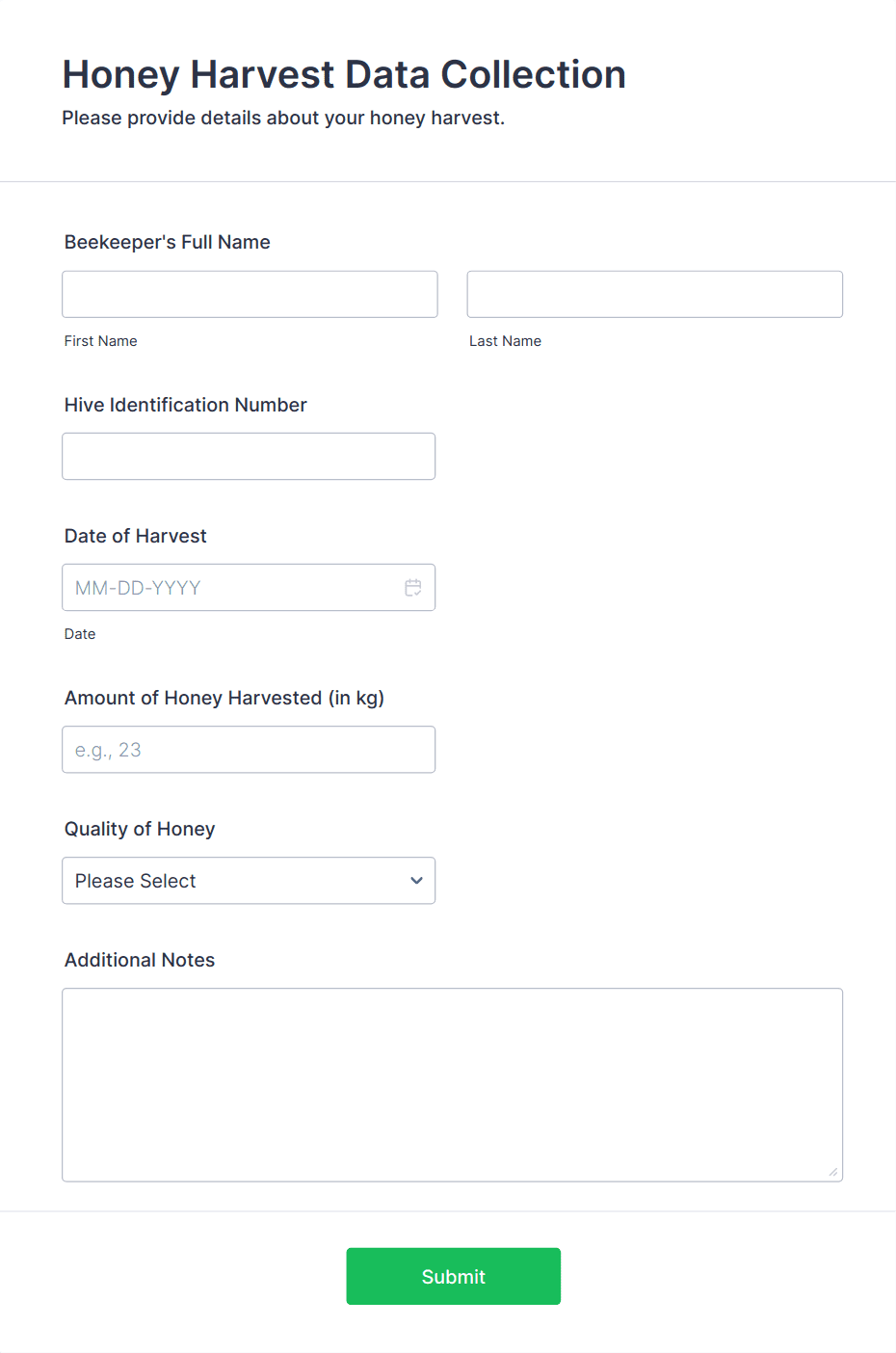 Honey Harvest Data Collection
Please provide details about your honey harvest.

Beekeeper's Full Name

First Name

Last Name

Hive Identification Number

Date of Harvest

MM-DD-YYYY

Date

Amount of Honey Harvested (in kg)

e.g., 23

Quality of Honey

Please Select

Additional Notes

Submit